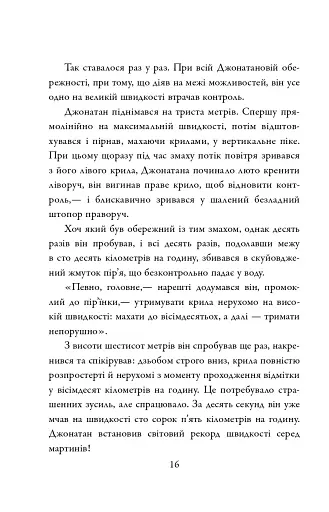 Так ставалося раз у раз. При всій Джонатановій обережності, при тому, що діяв на межі можливостей, він усе одно на великій швидкості втрачав контроль.

Джонатан піднімався на триста метрів. Спершу прямолінійно на максимальній швидкості, потім відштовхувався і пірнав, махаючи крилами, у вертикальне піке. При цьому щоразу під час змаху потік повітря зривався з його лівого крила, Джонатана починало люто кренити ліворуч, він вигинав праве крило, щоб відновити контроль,— і блискавично зривався у шалений безладний штопор праворуч.

Хоч який був обережний із тим змахом, однак десять разів він пробував, і всі десять разів, подолавши межу в сто десять кілометрів на годину, збивався в скуйовджений жмуток пір'я, що безконтрольно падає у воду.

«Певно, головне,— нарешті додумався він, промоклий до пір'їнки,— утримувати крила нерухомо на високій швидкості: махати до вісімдесятьох, а далі — тримати непорушно».

З висоти шестисот метрів він спробував ще раз, накренився та спікірував: дзьобом строго вниз, крила повністю розпростерті й нерухомі з моменту проходження відмітки у вісімдесят кілометрів на годину. Це потребувало страшенних зусиль, але спрацювало. За десять секунд він уже мчав на швидкості сто сорок п'ять кілометрів на годину. Джонатан встановив світовий рекорд швидкості серед мартинів!

16